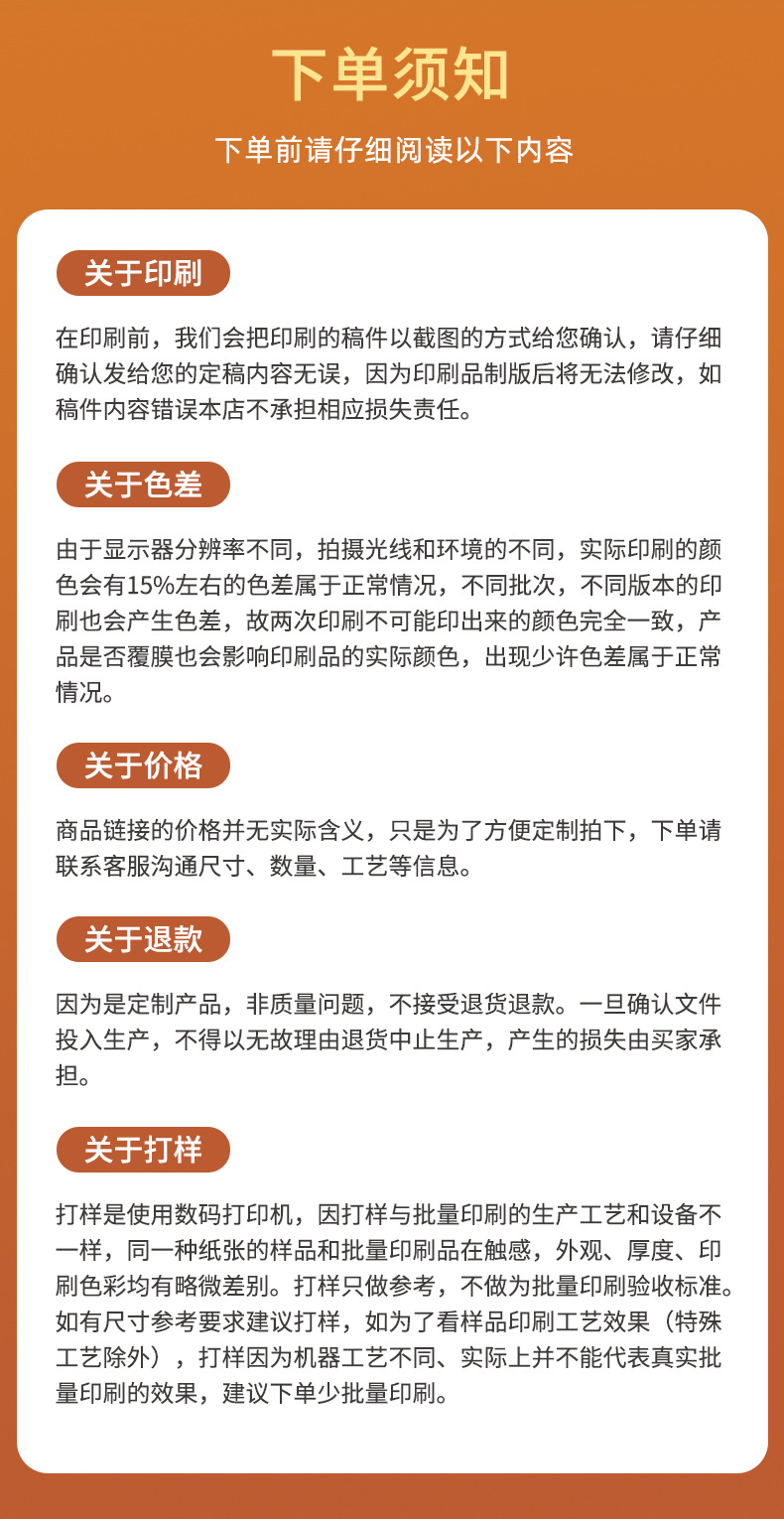 下单须知

下单前请仔细阅读以下内容

关于印刷

在印刷前，我们会把印刷的稿件以截图的方式给您确认，请仔细确认发给您的定稿内容无误，因为印刷品制版后将无法修改，如稿件内容错误本店不承担相应损失责任。

关于色差

由于显示器分辨率不同，拍摄光线和环境的不同，实际印刷的颜色会有15%左右的色差属于正常情况，不同批次，不同版本的印刷也会产生色差，故两次印刷不可能印出来的颜色完全一致，产品是否覆膜也会影响印刷品的实际颜色，出现少许色差属于正常情况。

关于价格

商品链接的价格并无实际含义，只是为了方便定制拍下，下单请联系客服沟通尺寸、数量、工艺等信息。

关于退款

因为是定制产品，非质量问题，不接受退货退款。一旦确认文件投入生产，不得以无故理由退货中止生产，产生的损失由买家承担。

关于打样

打样是使用数码打印机，因打样与批量印刷的生产工艺和设备不一样，同一种纸张的样品和批量印刷品在触感，外观、厚度、印刷色彩均有略微差别。打样只做参考，不做为批量印刷验收标准。如有尺寸参考要求建议打样，如为了看样品印刷工艺效果（特殊工艺除外），打样因为机器工艺不同、实际上并不能代表真实批量印刷的效果，建议下单少批量印刷。